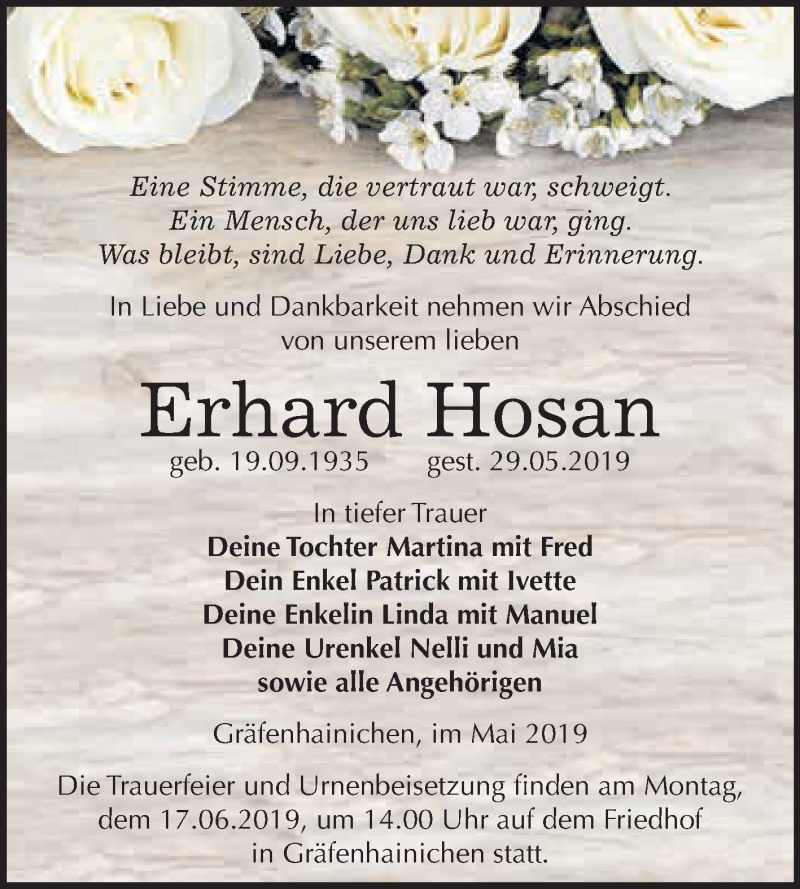 Eine Stimme, die vertraut war, schweigt.
Ein Mensch, der uns lieb war, ging.
Was bleibt, sind Liebe, Dank und Erinnerung.

In Liebe und Dankbarkeit nehmen wir Abschied von unserem lieben

Erhard Hosan

geb. 19.09.1935 gest. 29.05.2019

In tiefer Trauer
Deine Tochter Martina mit Fred
Dein Enkel Patrick mit Ivette
Deine Enkelin Linda mit Manuel
Deine Urenkel Nelli und Mia
sowie alle Angehörigen

Gräfenhainichen, im Mai 2019

Die Trauerfeier und Urnenbeisetzung finden am Montag, dem 17.06.2019, um 14.00 Uhr auf dem Friedhof in Gräfenhainichen statt.